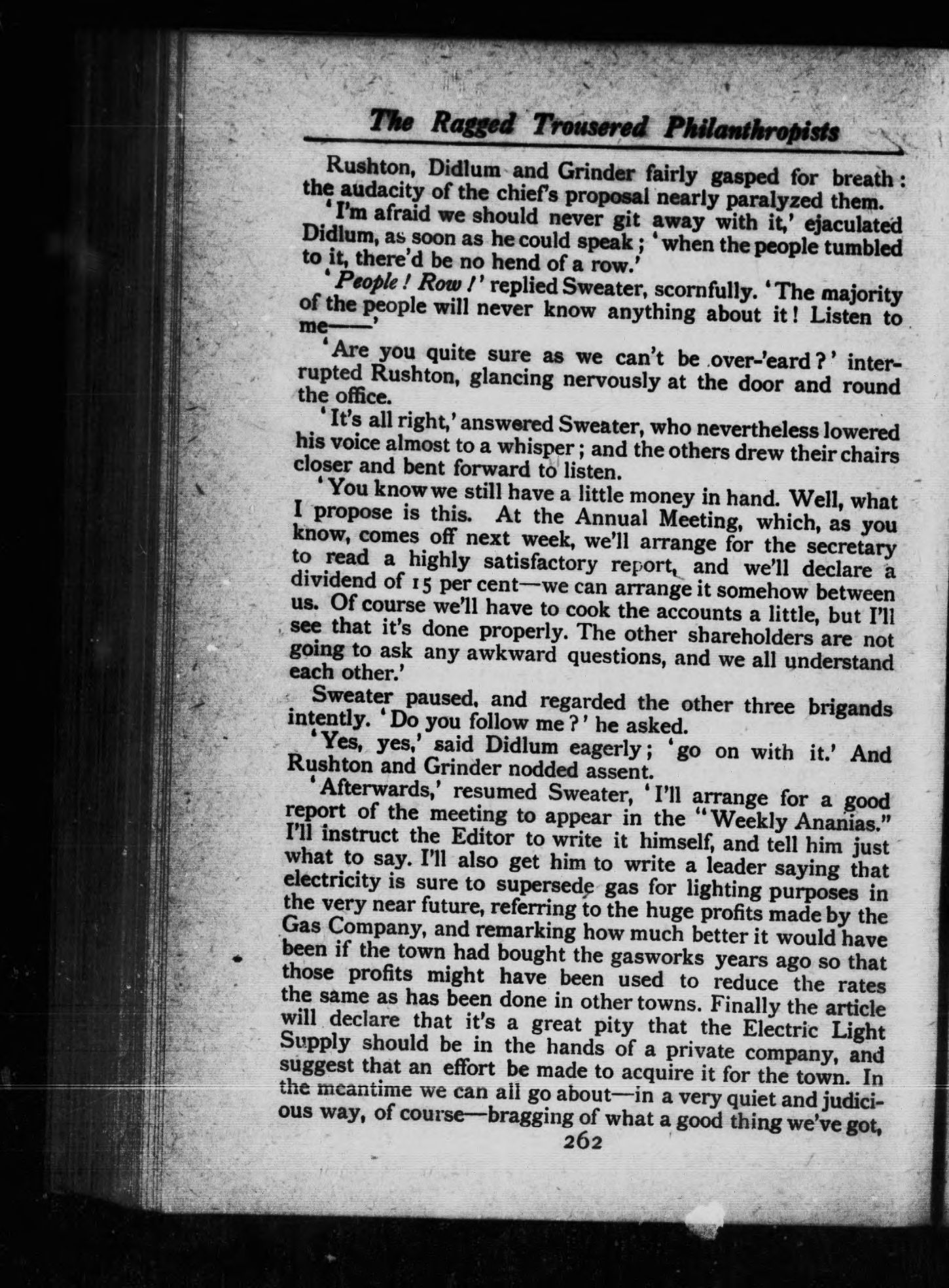 The Ragged Trousered Philanthropists

Rushton, Didlum and Grinder fairly gasped for breath: the audacity of the chief's proposal nearly paralyzed them.

'I'm afraid we should never git away with it,' ejaculated Didlum, as soon as he could speak; 'when the people tumbled to it, there'd be no hend of a row.'

'People! Row!' replied Sweater, scornfully. 'The majority of the people will never know anything about it! Listen to me——'

'Are you quite sure as we can't be over-'eard?' interrupted Rushton, glancing nervously at the door and round the office.

'It's all right,' answered Sweater, who nevertheless lowered his voice almost to a whisper; and the others drew their chairs closer and bent forward to listen.

'You know we still have a little money in hand. Well, what I propose is this. At the Annual Meeting, which, as you know, comes off next week, we'll arrange for the secretary to read a highly satisfactory report, and we'll declare a dividend of 15 per cent—we can arrange it somehow between us. Of course we'll have to cook the accounts a little, but I'll see that it's done properly. The other shareholders are not going to ask any awkward questions, and we all understand each other.'

Sweater paused, and regarded the other three brigands intently. 'Do you follow me?' he asked.

'Yes, yes,' said Didlum eagerly; 'go on with it.' And Rushton and Grinder nodded assent.

'Afterwards,' resumed Sweater, 'I'll arrange for a good report of the meeting to appear in the "Weekly Ananias." I'll instruct the Editor to write it himself, and tell him just what to say. I'll also get him to write a leader saying that electricity is sure to supersede gas for lighting purposes in the very near future, referring to the huge profits made by the Gas Company, and remarking how much better it would have been if the town had bought the gasworks years ago so that those profits might have been used to reduce the rates the same as has been done in other towns. Finally the article will declare that it's a great pity that the Electric Light Supply should be in the hands of a private company, and suggest that an effort be made to acquire it for the town. In the meantime we can all go about—in a very quiet and judicious way, of course—bragging of what a good thing we've got,

262